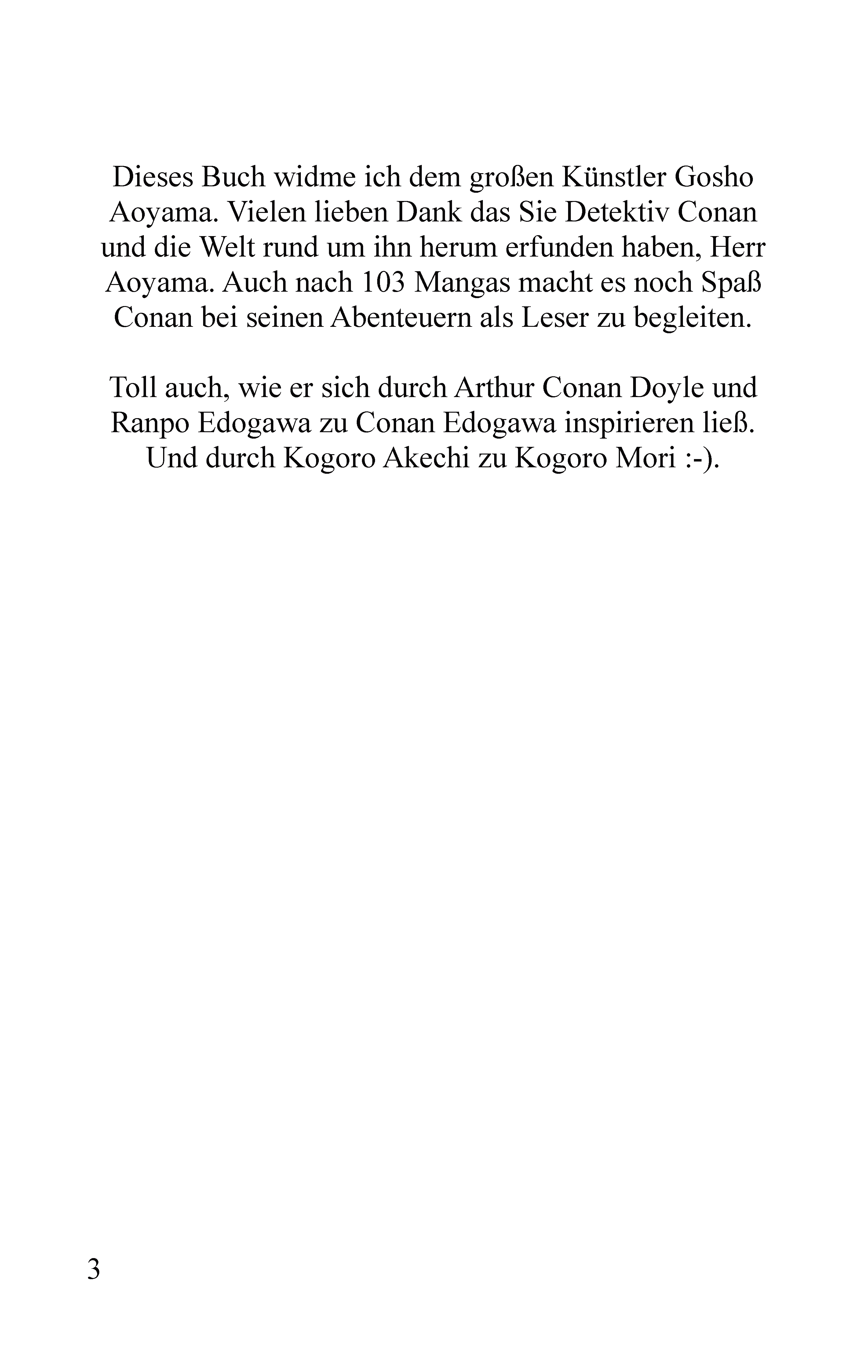 Dieses Buch widme ich dem großen Künstler Gosho Aoyama. Vielen lieben Dank das Sie Detektiv Conan und die Welt rund um ihn herum erfunden haben, Herr Aoyama. Auch nach 103 Mangas macht es noch Spaß Conan bei seinen Abenteuern als Leser zu begleiten.

Toll auch, wie er sich durch Arthur Conan Doyle und Ranpo Edogawa zu Conan Edogawa inspirieren ließ. Und durch Kogoro Akechi zu Kogoro Mori :-).

3